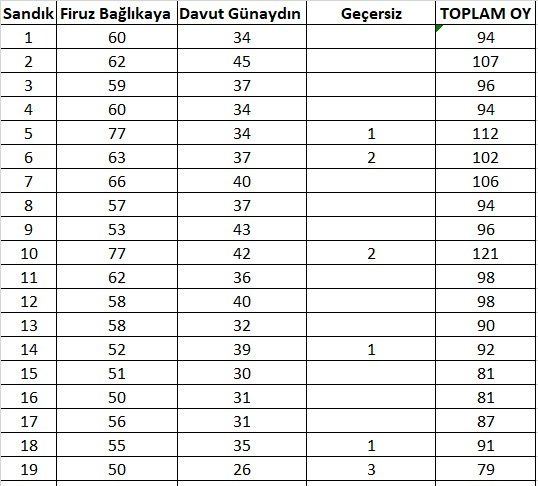 | Sandık | Firuz Bağlıkaya | Davut Günaydın | Geçersiz | TOPLAM OY |
|---|---|---|---|---|
| 1 | 60 | 34 | | 94 |
| 2 | 62 | 45 | | 107 |
| 3 | 59 | 37 | | 96 |
| 4 | 60 | 34 | | 94 |
| 5 | 77 | 34 | 1 | 112 |
| 6 | 63 | 37 | 2 | 102 |
| 7 | 66 | 40 | | 106 |
| 8 | 57 | 37 | | 94 |
| 9 | 53 | 43 | | 96 |
| 10 | 77 | 42 | 2 | 121 |
| 11 | 62 | 36 | | 98 |
| 12 | 58 | 40 | | 98 |
| 13 | 58 | 32 | | 90 |
| 14 | 52 | 39 | 1 | 92 |
| 15 | 51 | 30 | | 81 |
| 16 | 50 | 31 | | 81 |
| 17 | 56 | 31 | | 87 |
| 18 | 55 | 35 | 1 | 91 |
| 19 | 50 | 26 | 3 | 79 |